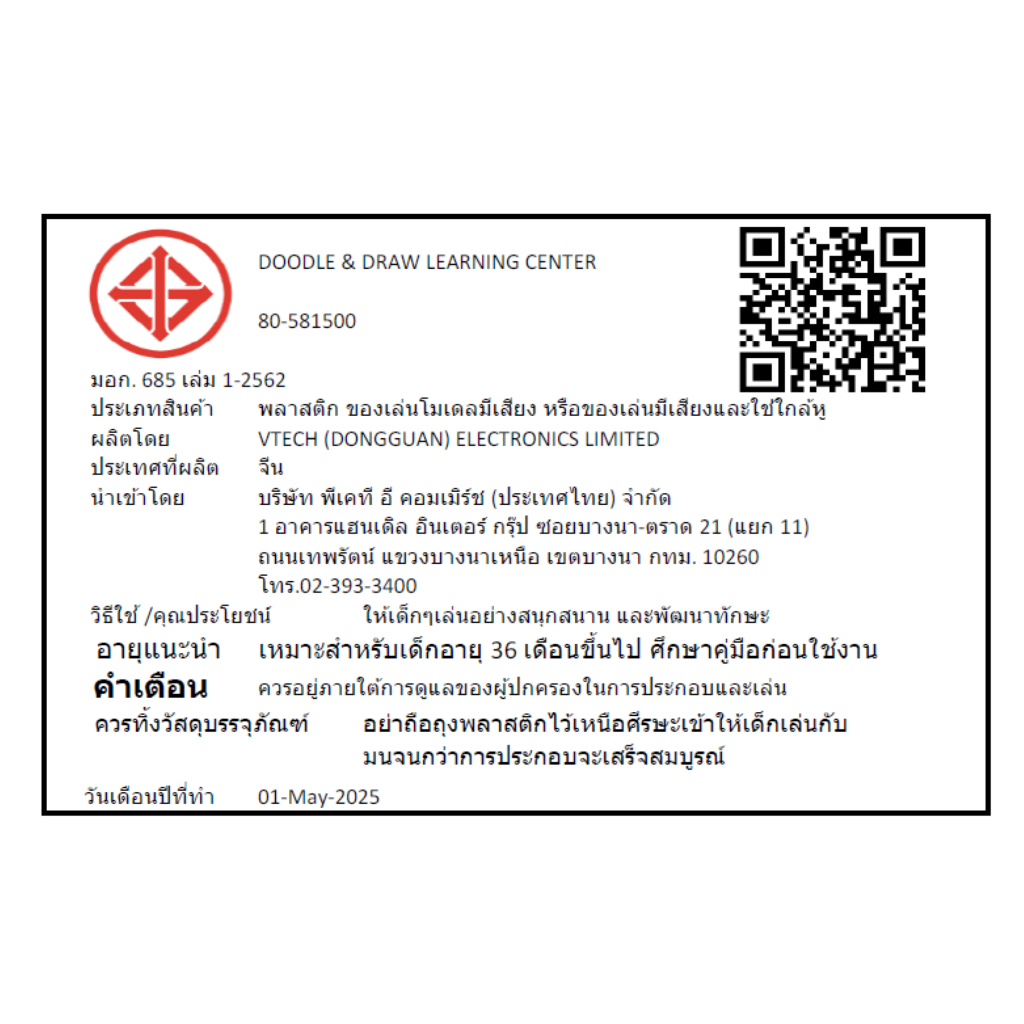 DOODLE & DRAW LEARNING CENTER

80-581500

มอก. 685 เล่ม 1-2562
ประเภทสินค้า พลาสติก ของเล่นโมเดลมีเสียง หรือของเล่นมีเสียงและใช้ใกล้หู
ผลิตโดย VTECH (DONGGUAN) ELECTRONICS LIMITED
ประเทศที่ผลิต จีน
นำเข้าโดย บริษัท พีเคที อี คอมเมิร์ช (ประเทศไทย) จำกัด
1 อาคารแฮนเดิล อินเตอร์ กรุ๊ป ซอยบางนา-ตราด 21 (แยก 11)
ถนนเทพรัตน์ แขวงบางนาเหนือ เขตบางนา กทม. 10260
โทร.02-393-3400
วิธีใช้ /คุณประโยชน์ ให้เด็กๆเล่นอย่างสนุกสนาน และพัฒนาทักษะ
อายุแนะนำ เหมาะสำหรับเด็กอายุ 36 เดือนขึ้นไป ศึกษาคู่มือก่อนใช้งาน
คำเตือน ควรอยู่ภายใต้การดูแลของผู้ปกครองในการประกอบและเล่น
ควรทิ้งวัสดุบรรจุภัณฑ์ อย่าถือถุงพลาสติกไว้เหนือศีรษะเข้าให้เด็กเล่นกับมนจนกว่าการประกอบจะเสร็จสมบูรณ์
วันเดือนปีที่ทำ 01-May-2025